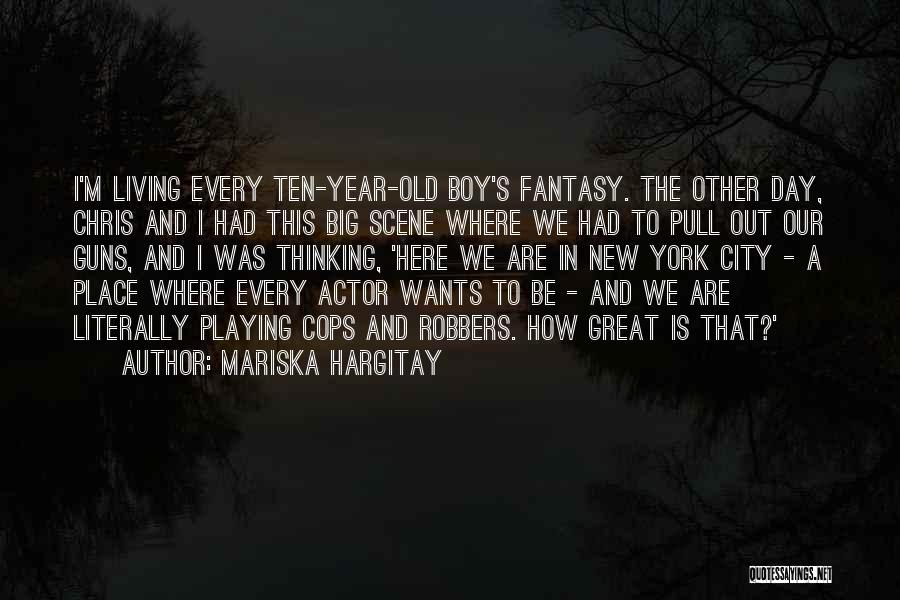 I'M LIVING EVERY TEN-YEAR-OLD BOY'S FANTASY. THE OTHER DAY, CHRIS AND I HAD THIS BIG SCENE WHERE WE HAD TO PULL OUT OUR GUNS, AND I WAS THINKING, 'HERE WE ARE IN NEW YORK CITY - A PLACE WHERE EVERY ACTOR WANTS TO BE - AND WE ARE LITERALLY PLAYING COPS AND ROBBERS. HOW GREAT IS THAT?'

AUTHOR: MARISKA HARGITAY

QUOTESSAYINGS.NET